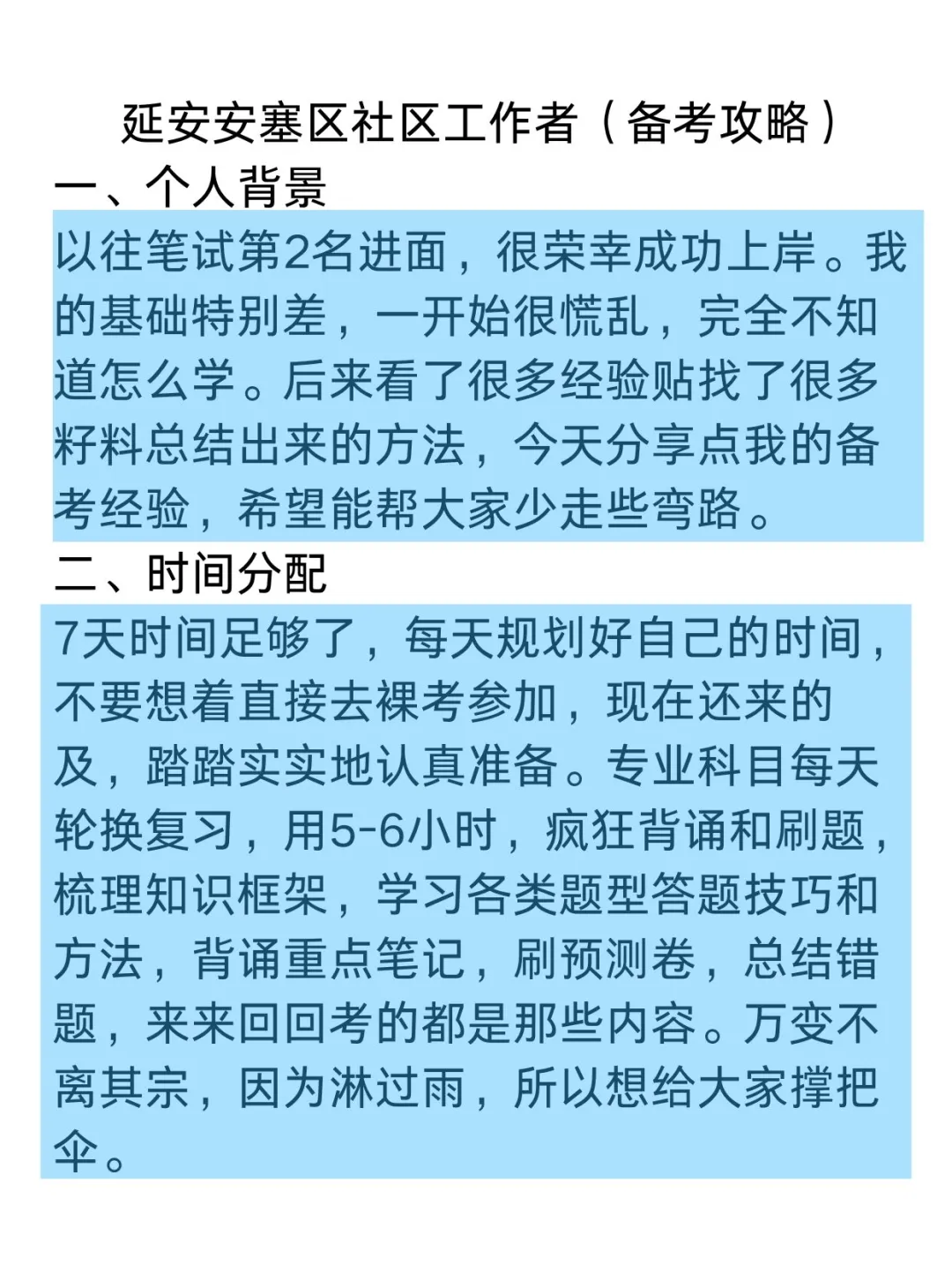 延安安塞区社区工作者（备考攻略）

一、个人背景

以往笔试第2名进面，很荣幸成功上岸。我的基础特别差，一开始很慌乱，完全不知道怎么学。后来看了很多经验贴找了很多籽料总结出来的方法，今天分享点我的备考经验，希望能帮大家少走些弯路。

二、时间分配

7天时间足够了，每天规划好自己的时间，不要想着直接去裸考参加，现在还来的及，踏踏实实地认真准备。专业科目每天轮换复习，用5-6小时，疯狂背诵和刷题，梳理知识框架，学习各类题型答题技巧和方法，背诵重点笔记，刷预测卷，总结错题，来来回回考的都是那些内容。万变不离其宗，因为淋过雨，所以想给大家撑把伞。